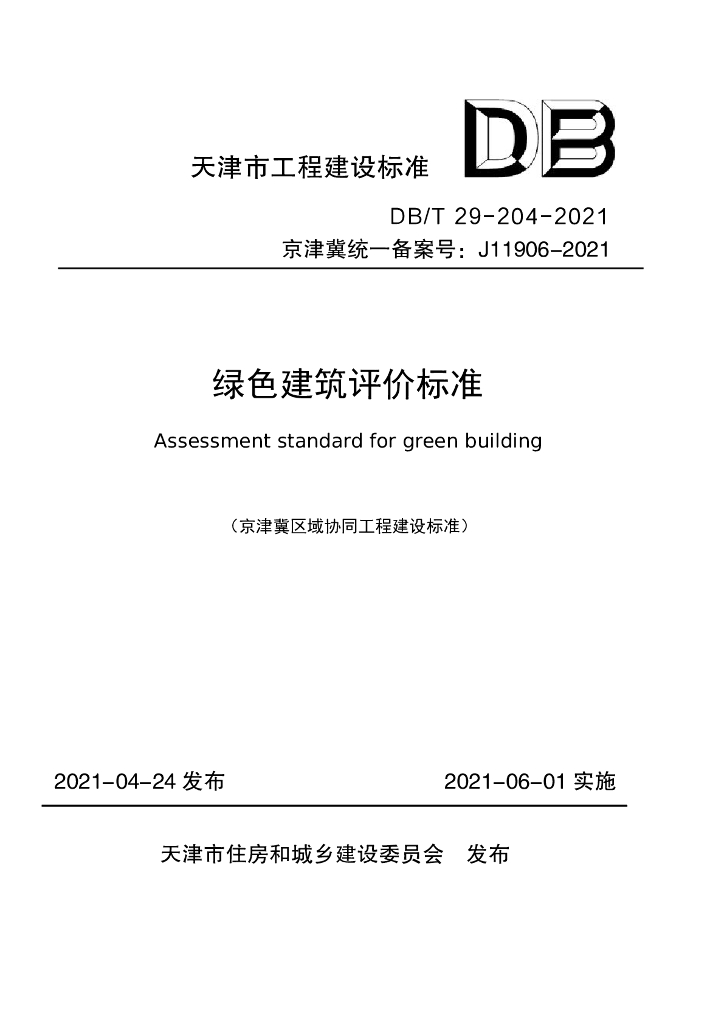 天津市工程建设标准

DB

DB/T 29-204-2021

京津冀统一备案号：J11906-2021

绿色建筑评价标准

Assessment standard for green building

（京津冀区域协同工程建设标准）

2021-04-24发布 2021-06-01实施

天津市住房和城乡建设委员会 发布